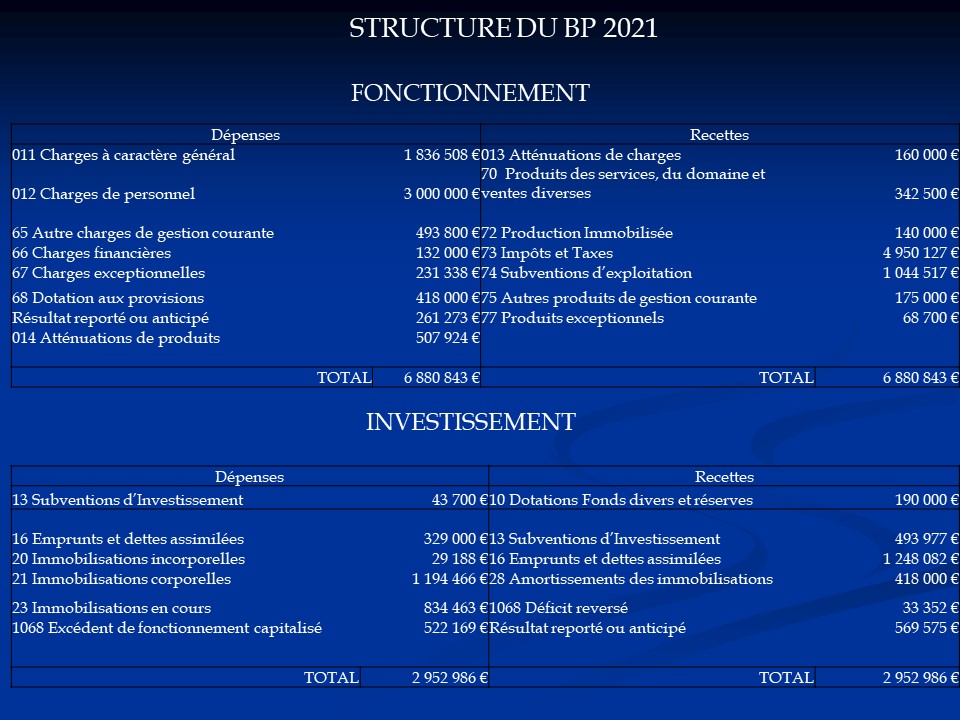 STRUCTURE DU BP 2021

FONCTIONNEMENT

| Dépenses | | Recettes | |
|---|---|---|---|
| 011 Charges à caractère général | 1 836 508 € | 013 Atténuations de charges | 160 000 € |
| 012 Charges de personnel | 3 000 000 € | 70 Produits des services, du domaine et ventes diverses | 342 500 € |
| 65 Autre charges de gestion courante | 493 800 € | 72 Production Immobilisée | 140 000 € |
| 66 Charges financières | 132 000 € | 73 Impôts et Taxes | 4 950 127 € |
| 67 Charges exceptionnelles | 231 338 € | 74 Subventions d'exploitation | 1 044 517 € |
| 68 Dotation aux provisions | 418 000 € | 75 Autres produits de gestion courante | 175 000 € |
| Résultat reporté ou anticipé | 261 273 € | 77 Produits exceptionnels | 68 700 € |
| 014 Atténuations de produits | 507 924 € | | |
| TOTAL | 6 880 843 € | TOTAL | 6 880 843 € |

INVESTISSEMENT

| Dépenses | | Recettes | |
|---|---|---|---|
| 13 Subventions d'Investissement | 43 700 € | 10 Dotations Fonds divers et réserves | 190 000 € |
| 16 Emprunts et dettes assimilées | 329 000 € | 13 Subventions d'Investissement | 493 977 € |
| 20 Immobilisations incorporelles | 29 188 € | 16 Emprunts et dettes assimilées | 1 248 082 € |
| 21 Immobilisations corporelles | 1 194 466 € | 28 Amortissements des immobilisations | 418 000 € |
| 23 Immobilisations en cours | 834 463 € | 1068 Déficit reversé | 33 352 € |
| 1068 Excédent de fonctionnement capitalisé | 522 169 € | Résultat reporté ou anticipé | 569 575 € |
| TOTAL | 2 952 986 € | TOTAL | 2 952 986 € |